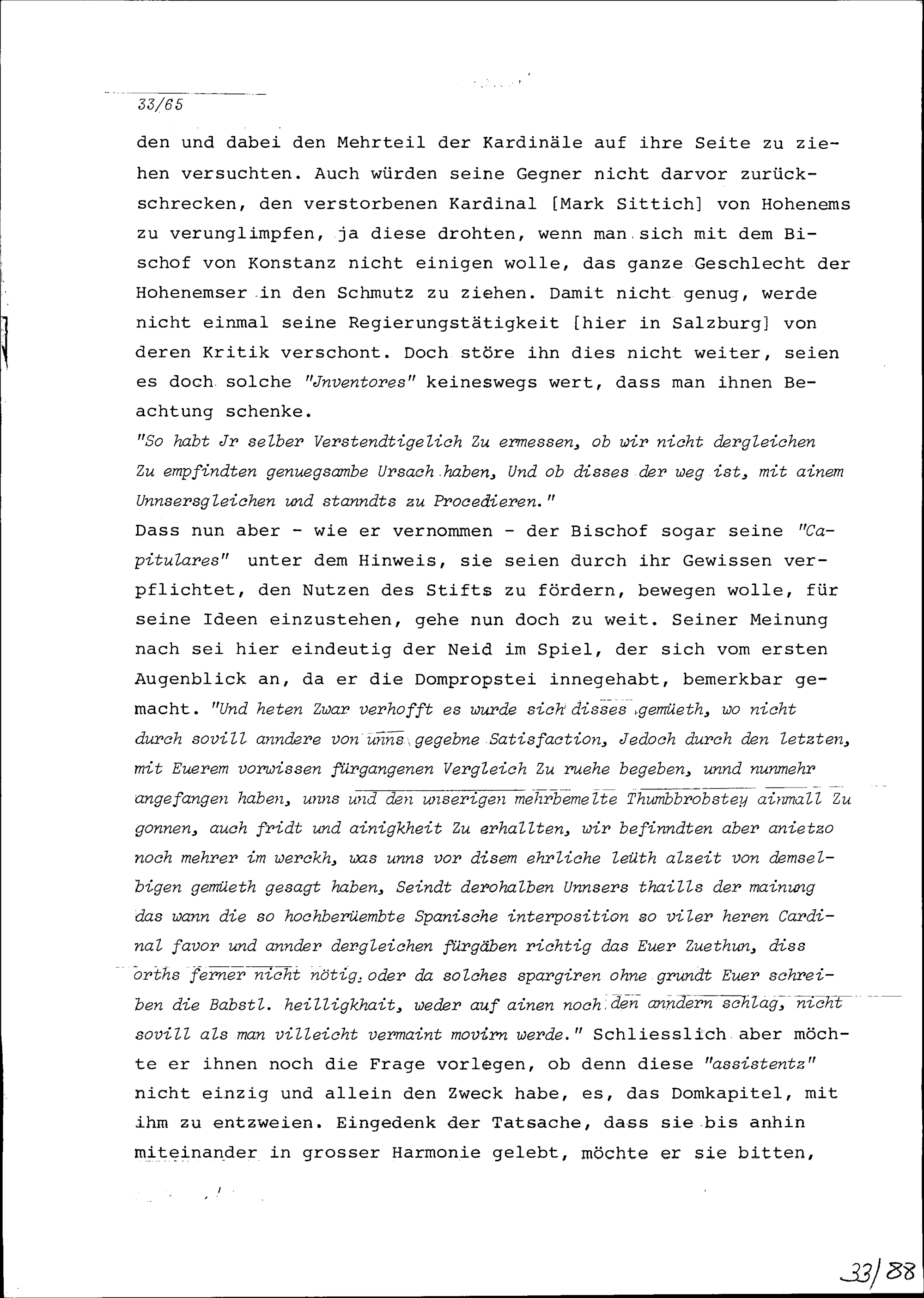 33/65

den und dabei den Mehrteil der Kardinäle auf ihre Seite zu ziehen versuchten. Auch würden seine Gegner nicht darvor zurückschrecken, den verstorbenen Kardinal [Mark Sittich] von Hohenems zu verunglimpfen, ja diese drohten, wenn man sich mit dem Bischof von Konstanz nicht einigen wolle, das ganze Geschlecht der Hohenemser in den Schmutz zu ziehen. Damit nicht genug, werde nicht einmal seine Regierungstätigkeit [hier in Salzburg] von deren Kritik verschont. Doch störe ihn dies nicht weiter, seien es doch solche "Jnventores" keineswegs wert, dass man ihnen Beachtung schenke.
"So habt Jr selber Verstendtigelich Zu ermessen, ob wir nicht dergleichen Zu empfindten genuegsambe Ursach haben, Und ob disses der weg ist, mit ainem Unnsersgleichen und stanndts zu Procedieren."
Dass nun aber - wie er vernommen - der Bischof sogar seine "Capitulares" unter dem Hinweis, sie seien durch ihr Gewissen verpflichtet, den Nutzen des Stifts zu fördern, bewegen wolle, für seine Ideen einzustehen, gehe nun doch zu weit. Seiner Meinung nach sei hier eindeutig der Neid im Spiel, der sich vom ersten Augenblick an, da er die Dompropstei innegehabt, bemerkbar gemacht. "Und heten Zwar verhofft es wurde sich disses gemüeth, wo nicht durch sovill anndere von unns gegebne Satisfaction, Jedoch durch den letzten, mit Euerem vorwissen fürgangenen Vergleich Zu ruehe begeben, unnd nunmehr angefangen haben, unns und den unserigen mehrbemelte Thumbbrobstey ainmall Zu gonnen, auch fridt und ainigkheit Zu erhallten, wir befinndten aber anietzo noch mehrer im werckh, was unns vor disem ehrliche leüth alzeit von demselbigen gemüeth gesagt haben, Seindt derohalben Unnsers thaills der mainung das wann die so hochberüembte Spanische interposition so viler heren Cardinal favor und annder dergleichen fürgäben richtig das Euer Zuethun, diss orths ferner nicht nötig, oder da solches spargiren ohne grundt Euer schreiben die Babstl. heilligkhait, weder auf ainen noch den anndern schlag, nicht sovill als man villeicht vermaint movirn werde." Schliesslich aber möchte er ihnen noch die Frage vorlegen, ob denn diese "assistentz" nicht einzig und allein den Zweck habe, es, das Domkapitel, mit ihm zu entzweien. Eingedenk der Tatsache, dass sie bis anhin miteinander in grosser Harmonie gelebt, möchte er sie bitten,

33/88